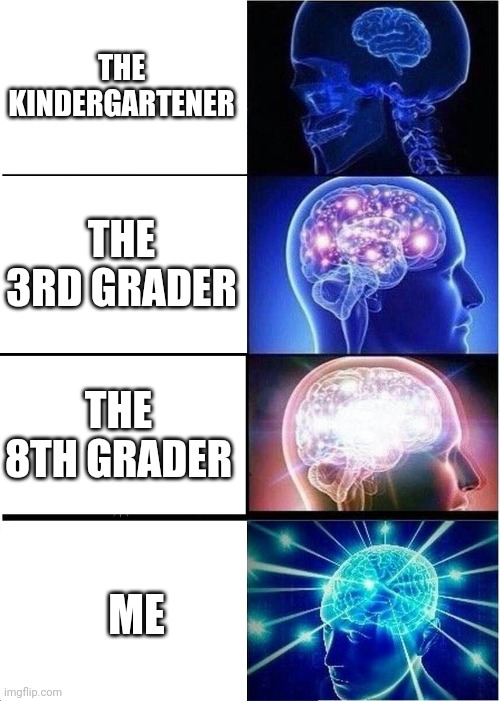 THE KINDERGARTENER

THE 3RD GRADER

THE 8TH GRADER

ME

imgflip.com